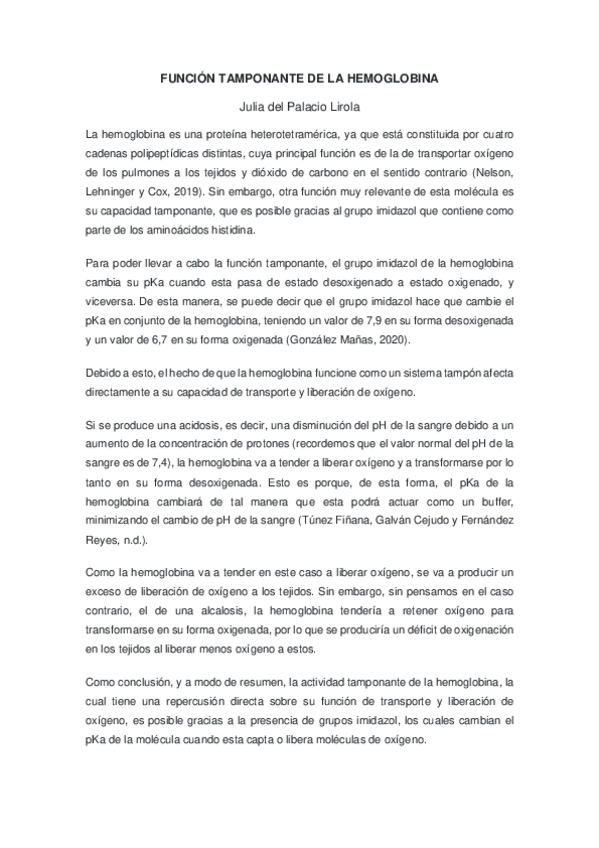 FUNCIÓN TAMPONANTE DE LA HEMOGLOBINA

Julia del Palacio Lirola

La hemoglobina es una proteína heterotetramérica, ya que está constituida por cuatro cadenas polipeptídicas distintas, cuya principal función es de la de transportar oxígeno de los pulmones a los tejidos y dióxido de carbono en el sentido contrario (Nelson, Lehninger y Cox, 2019). Sin embargo, otra función muy relevante de esta molécula es su capacidad tamponante, que es posible gracias al grupo imidazol que contiene como parte de los aminoácidos histidina.

Para poder llevar a cabo la función tamponante, el grupo imidazol de la hemoglobina cambia su pKa cuando esta pasa de estado desoxigenado a estado oxigenado, y viceversa. De esta manera, se puede decir que el grupo imidazol hace que cambie el pKa en conjunto de la hemoglobina, teniendo un valor de 7,9 en su forma desoxigenada y un valor de 6,7 en su forma oxigenada (González Mañas, 2020).

Debido a esto, el hecho de que la hemoglobina funcione como un sistema tampón afecta directamente a su capacidad de transporte y liberación de oxígeno.

Si se produce una acidosis, es decir, una disminución del pH de la sangre debido a un aumento de la concentración de protones (recordemos que el valor normal del pH de la sangre es de 7,4), la hemoglobina va a tender a liberar oxígeno y a transformarse por lo tanto en su forma desoxigenada. Esto es porque, de esta forma, el pKa de la hemoglobina cambiará de tal manera que esta podrá actuar como un buffer, minimizando el cambio de pH de la sangre (Túnez Fiñana, Galván Cejudo y Fernández Reyes, n.d.).

Como la hemoglobina va a tender en este caso a liberar oxígeno, se va a producir un exceso de liberación de oxígeno a los tejidos. Sin embargo, sin pensamos en el caso contrario, el de una alcalosis, la hemoglobina tendería a retener oxígeno para transformarse en su forma oxigenada, por lo que se produciría un déficit de oxigenación en los tejidos al liberar menos oxígeno a estos.

Como conclusión, y a modo de resumen, la actividad tamponante de la hemoglobina, la cual tiene una repercusión directa sobre su función de transporte y liberación de oxígeno, es posible gracias a la presencia de grupos imidazol, los cuales cambian el pKa de la molécula cuando esta capta o libera moléculas de oxígeno.